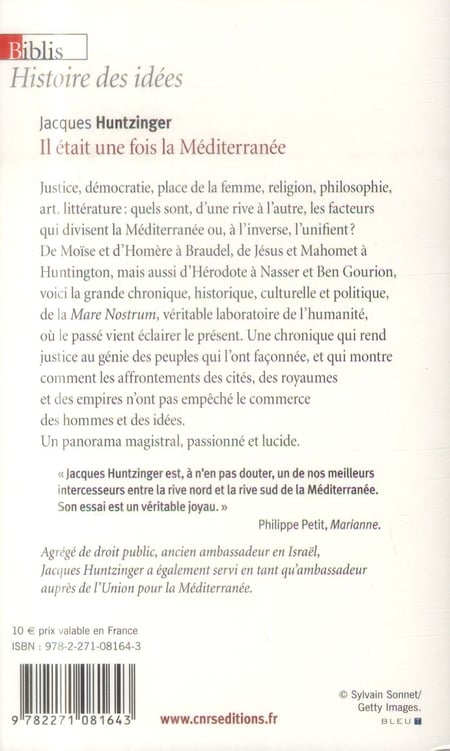 Biblis
Histoire des idées

Jacques Huntzinger
Il était une fois la Méditerranée

Justice, démocratie, place de la femme, religion, philosophie, art, littérature : quels sont, d'une rive à l'autre, les facteurs qui divisent la Méditerranée ou, à l'inverse, l'unifient ? De Moïse et d'Homère à Braudel, de Jésus et Mahomet à Huntington, mais aussi d'Hérodote à Nasser et Ben Gourion, voici la grande chronique, historique, culturelle et politique, de la Mare Nostrum, véritable laboratoire de l'humanité, où le passé vient éclairer le présent. Une chronique qui rend justice au génie des peuples qui l'ont façonnée, et qui montre comment les affrontements des cités, des royaumes et des empires n'ont pas empêché le commerce des hommes et des idées.
Un panorama magistral, passionné et lucide.

« Jacques Huntzinger est, à n'en pas douter, un de nos meilleurs intercesseurs entre la rive nord et la rive sud de la Méditerranée. Son essai est un véritable joyau. »
Philippe Petit, Marianne.

Agrégé de droit public, ancien ambassadeur en Israël, Jacques Huntzinger a également servi en tant qu'ambassadeur auprès de l'Union pour la Méditerranée.

10 € prix valable en France
ISBN : 978-2-271-08164-3

9 782271 081643

www.cnrseditions.fr

© Sylvain Sonnet/ Getty Images.
BLEU